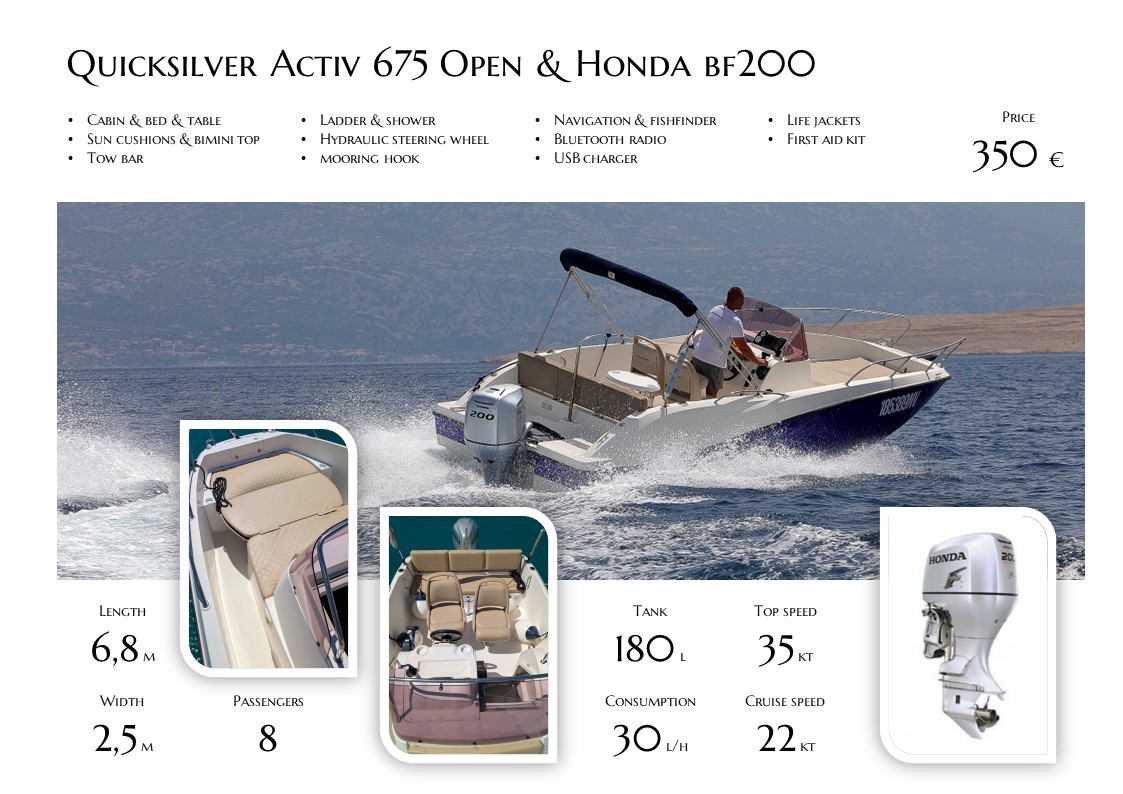 Quicksilver Activ 675 Open & Honda bf200

• Cabin & bed & table
• Sun cushions & bimini top
• Tow bar

• Ladder & shower
• Hydraulic steering wheel
• mooring hook

• Navigation & fishfinder
• Bluetooth radio
• USB charger

• Life jackets
• First aid kit

Price
350 €

Length
6,8 m

Width
2,5 m

Passengers
8

Tank
180 l

Consumption
30 l/h

Top speed
35 kt

Cruise speed
22 kt